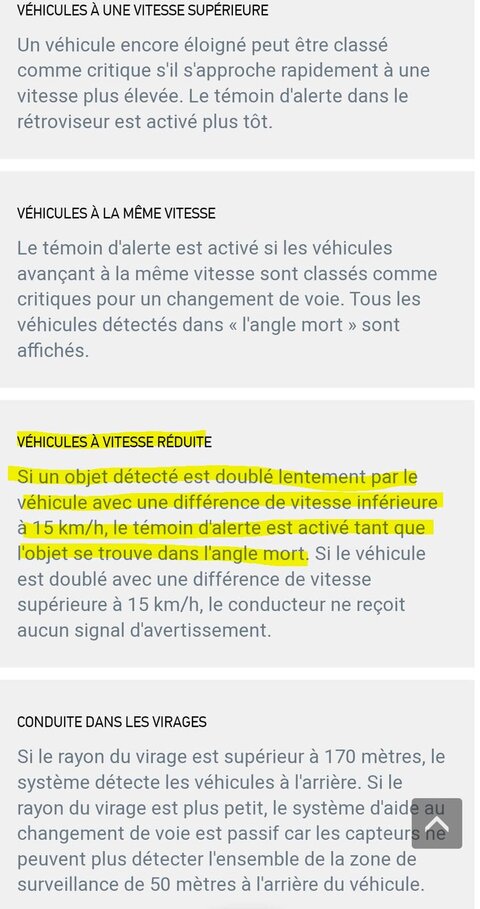 VÉHICULES À UNE VITESSE SUPÉRIEURE

Un véhicule encore éloigné peut être classé comme critique s'il s'approche rapidement à une vitesse plus élevée. Le témoin d'alerte dans le rétroviseur est activé plus tôt.

VÉHICULES À LA MÊME VITESSE

Le témoin d'alerte est activé si les véhicules avançant à la même vitesse sont classés comme critiques pour un changement de voie. Tous les véhicules détectés dans « l'angle mort » sont affichés.

VÉHICULES À VITESSE RÉDUITE

Si un objet détecté est doublé lentement par le véhicule avec une différence de vitesse inférieure à 15 km/h, le témoin d'alerte est activé tant que l'objet se trouve dans l'angle mort. Si le véhicule est doublé avec une différence de vitesse supérieure à 15 km/h, le conducteur ne reçoit aucun signal d'avertissement.

CONDUITE DANS LES VIRAGES

Si le rayon du virage est supérieur à 170 mètres, le système détecte les véhicules à l'arrière. Si le rayon du virage est plus petit, le système d'aide au changement de voie est passif car les capteurs ne peuvent plus détecter l'ensemble de la zone de surveillance de 50 mètres à l'arrière du véhicule.